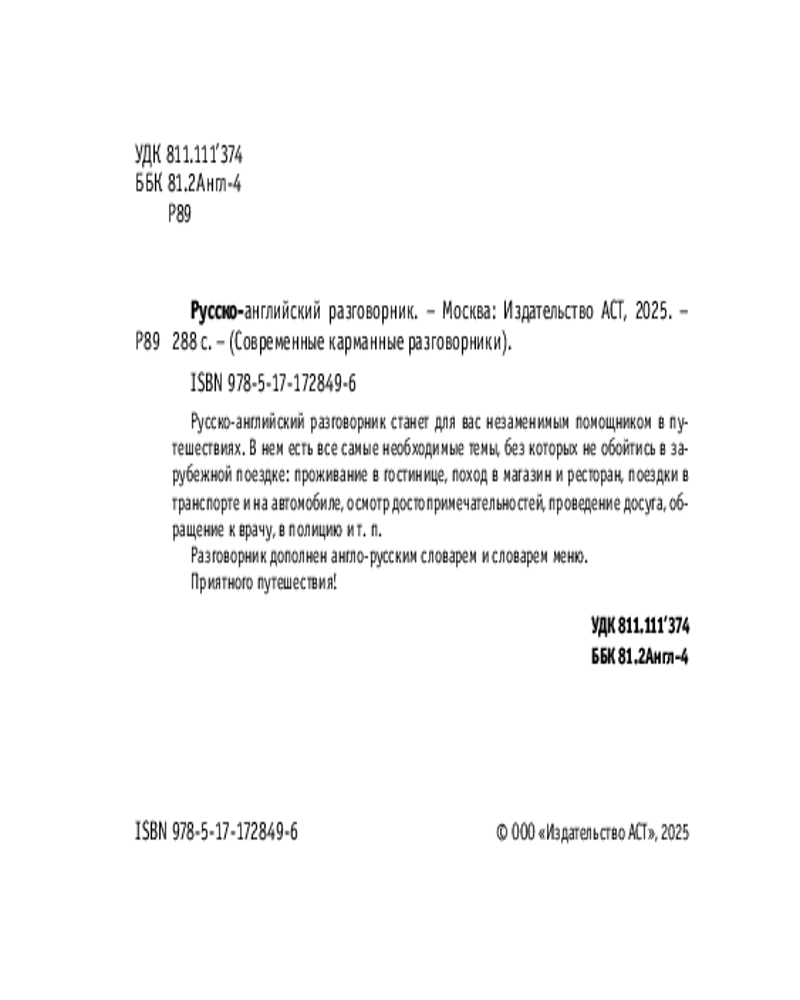 УДК 811.111'374
ББК 81.2Англ-4
Р89

Русско-английский разговорник. – Москва: Издательство АСТ, 2025. –
Р89 288 с. – (Современные карманные разговорники).

ISBN 978-5-17-172849-6

Русско-английский разговорник станет для вас незаменимым помощником в путешествиях. В нем есть все самые необходимые темы, без которых не обойтись в зарубежной поездке: проживание в гостинице, поход в магазин и ресторан, поездки в транспорте и на автомобиле, осмотр достопримечательностей, проведение досуга, обращение к врачу, в полицию и т. п.

Разговорник дополнен англо-русским словарем и словарем меню.

Приятного путешествия!

УДК 811.111'374
ББК 81.2Англ-4

ISBN 978-5-17-172849-6

© ООО «Издательство АСТ», 2025